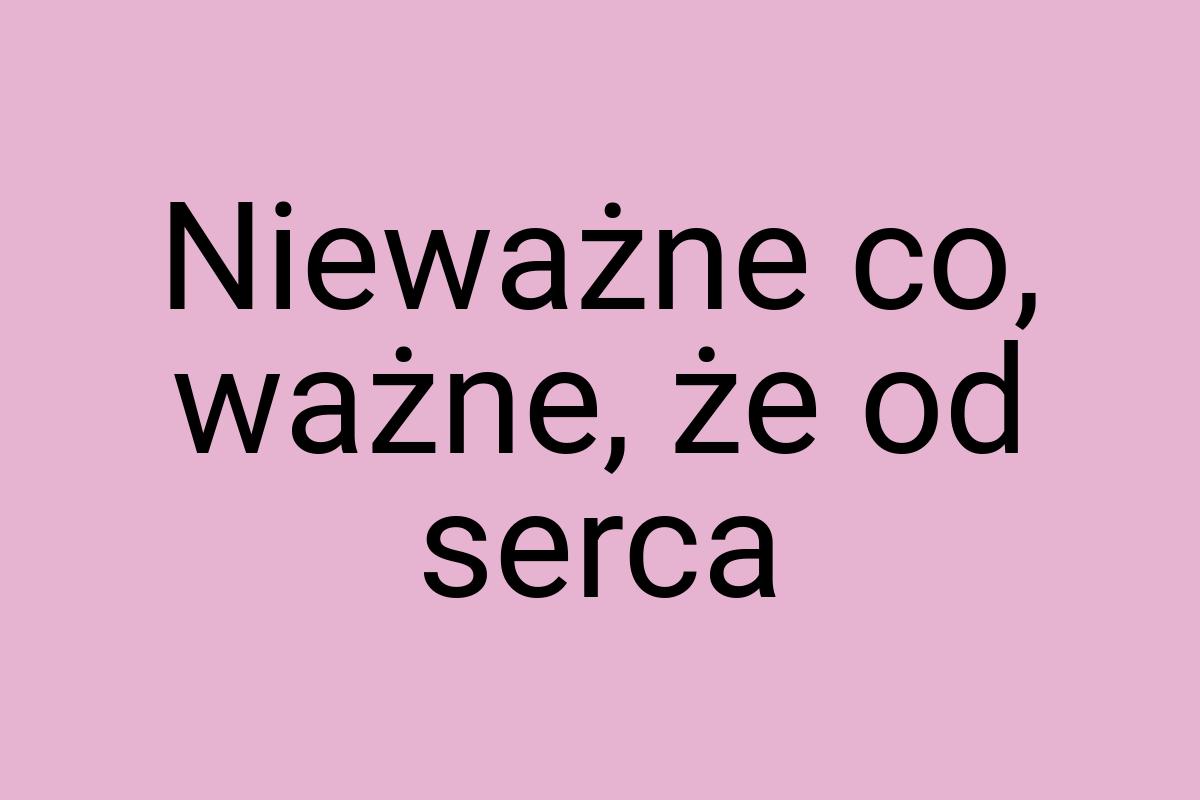 Nieważne co, ważne, że od serca